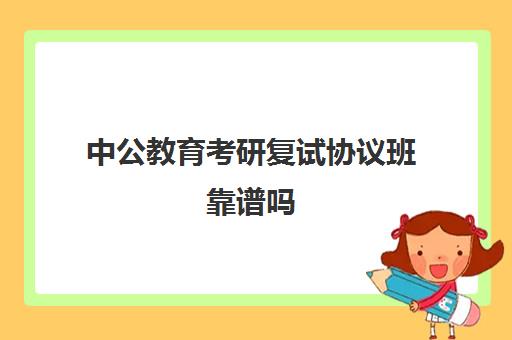 中公教育考研复试协议班靠谱吗